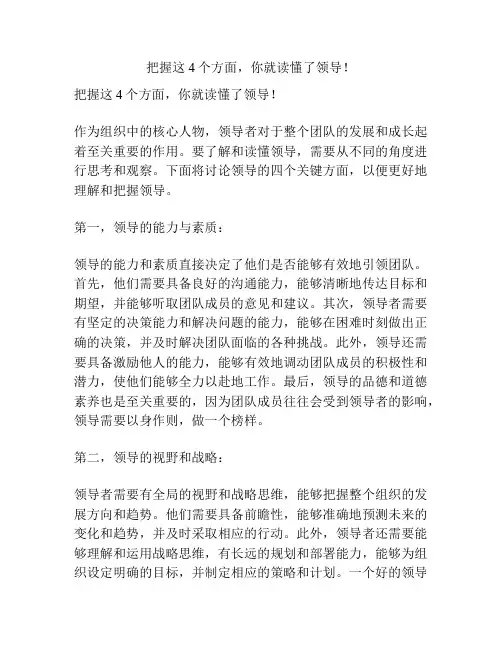 把握这 4 个方面，你就读懂了领导！

把握这 4 个方面，你就读懂了领导！

作为组织中的核心人物，领导者对于整个团队的发展和成长起着至关重要的作用。要了解和读懂领导，需要从不同的角度进行思考和观察。下面将讨论领导的四个关键方面，以便更好地理解和把握领导。

第一，领导的能力与素质：

领导的能力和素质直接决定了他们是否能够有效地引领团队。首先，他们需要具备良好的沟通能力，能够清晰地传达目标和期望，并能够听取团队成员的意见和建议。其次，领导者需要有坚定的决策能力和解决问题的能力，能够在困难时刻做出正确的决策，并及时解决团队面临的各种挑战。此外，领导还需要具备激励他人的能力，能够有效地调动团队成员的积极性和潜力，使他们能够全力以赴地工作。最后，领导的品德和道德素养也是至关重要的，因为团队成员往往会受到领导者的影响，领导需要以身作则，做一个榜样。

第二，领导的视野和战略：

领导者需要有全局的视野和战略思维，能够把握整个组织的发展方向和趋势。他们需要具备前瞻性，能够准确地预测未来的变化和趋势，并及时采取相应的行动。此外，领导者还需要能够理解和运用战略思维，有长远的规划和部署能力，能够为组织设定明确的目标，并制定相应的策略和计划。一个好的领导